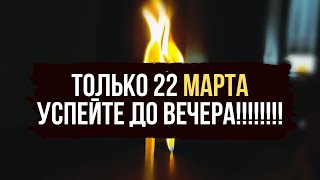 ТОЛЬКО 22 МАРТА
УСПЕЙТЕ ДО ВЕЧЕРА!!!!!!!!